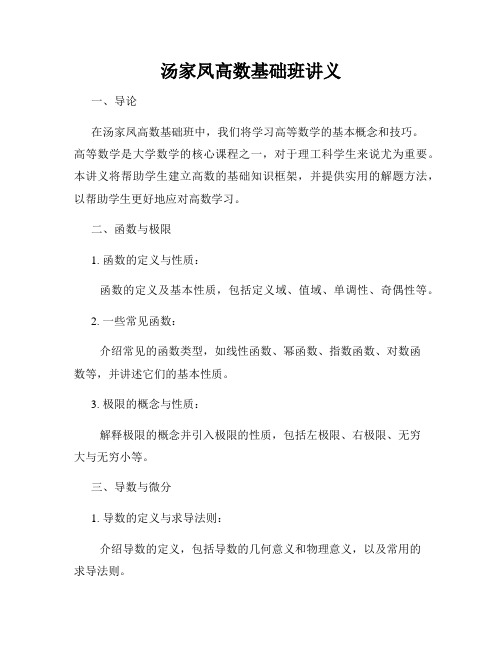 汤家凤高数基础班讲义

一、导论

在汤家凤高数基础班中，我们将学习高等数学的基本概念和技巧。高等数学是大学数学的核心课程之一，对于理工科学生来说尤为重要。本讲义将帮助学生建立高数的基础知识框架，并提供实用的解题方法，以帮助学生更好地应对高数学习。

二、函数与极限

1. 函数的定义与性质：

函数的定义及基本性质，包括定义域、值域、单调性、奇偶性等。

2. 一些常见函数：

介绍常见的函数类型，如线性函数、幂函数、指数函数、对数函数等，并讲述它们的基本性质。

3. 极限的概念与性质：

解释极限的概念并引入极限的性质，包括左极限、右极限、无穷大与无穷小等。

三、导数与微分

1. 导数的定义与求导法则：

介绍导数的定义，包括导数的几何意义和物理意义，以及常用的求导法则。